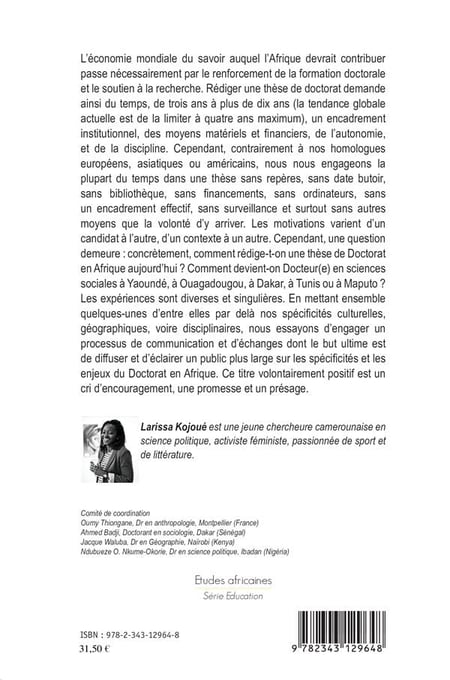 L'économie mondiale du savoir auquel l'Afrique devrait contribuer passe nécessairement par le renforcement de la formation doctorale et le soutien à la recherche. Rédiger une thèse de doctorat demande ainsi du temps, de trois ans à plus de dix ans (la tendance globale actuelle est de la limiter à quatre ans maximum), un encadrement institutionnel, des moyens matériels et financiers, de l'autonomie, et de la discipline. Cependant, contrairement à nos homologues européens, asiatiques ou américains, nous nous engageons la plupart du temps dans une thèse sans repères, sans date butoir, sans bibliothèque, sans financements, sans ordinateurs, sans un encadrement effectif, sans surveillance et surtout sans autres moyens que la volonté d'y arriver. Les motivations varient d'un candidat à l'autre, d'un contexte à un autre. Cependant, une question demeure : concrètement, comment rédige-t-on une thèse de Doctorat en Afrique aujourd'hui ? Comment devient-on Docteur(e) en sciences sociales à Yaoundé, à Ouagadougou, à Dakar, à Tunis ou à Maputo ? Les expériences sont diverses et singulières. En mettant ensemble quelques-unes d'entre elles par delà nos spécificités culturelles, géographiques, voire disciplinaires, nous essayons d'engager un processus de communication et d'échanges dont le but ultime est de diffuser et d'éclairer un public plus large sur les spécificités et les enjeux du Doctorat en Afrique. Ce titre volontairement positif est un cri d'encouragement, une promesse et un présage.

Larissa Kojoué est une jeune chercheure camerounaise en science politique, activiste féministe, passionnée de sport et de littérature.

Comité de coordination
Oumy Thiongane, Dr en anthropologie, Montpellier (France)
Ahmed Badji, Doctorant en sociologie, Dakar (Sénégal)
Jacque Waluba, Dr en Géographie, Nairobi (Kenya)
Ndubueze O. Nkume-Okorie, Dr en science politique, Ibadan (Nigéria)

Etudes africaines
Série Education

ISBN : 978-2-343-12964-8
31,50 €

9 782343 129648